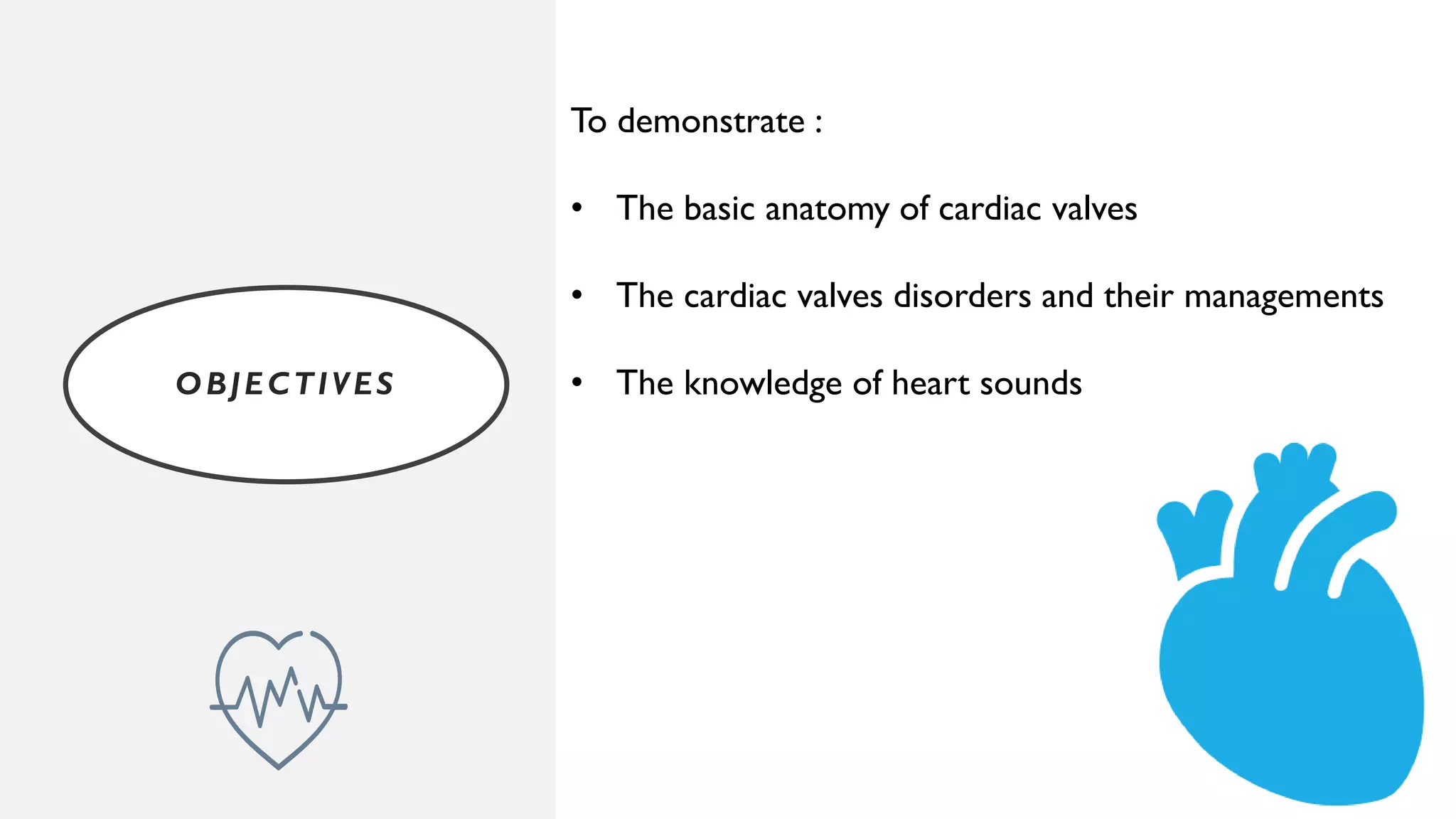 OBJECTIVES

To demonstrate :

• The basic anatomy of cardiac valves

• The cardiac valves disorders and their managements

• The knowledge of heart sounds